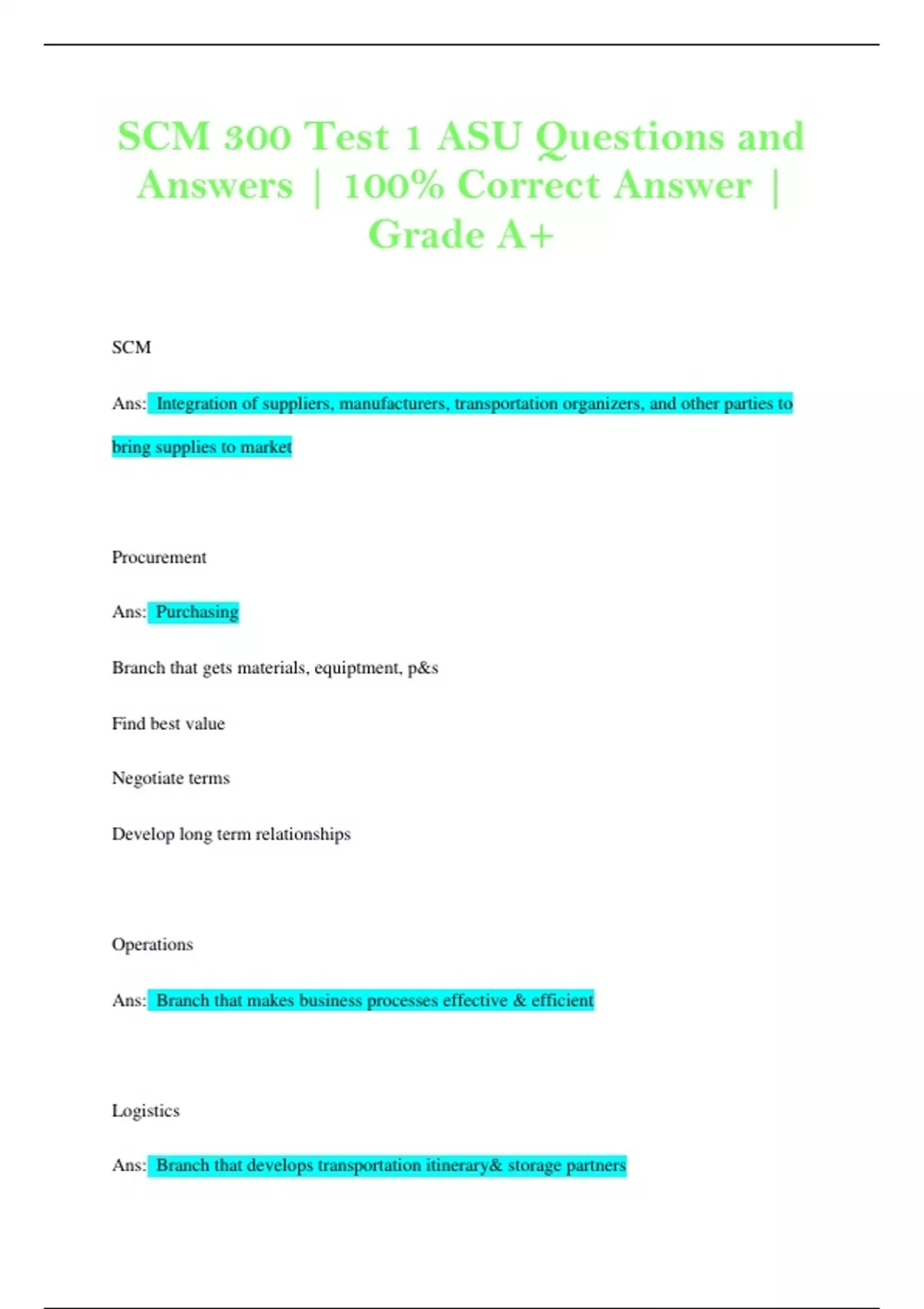 SCM 300 Test 1 ASU Questions and Answers | 100% Correct Answer | Grade A+

SCM

Ans: Integration of suppliers, manufacturers, transportation organizers, and other parties to bring supplies to market

Procurement

Ans: Purchasing

Branch that gets materials, equiptment, p&s

Find best value

Negotiate terms

Develop long term relationships

Operations

Ans: Branch that makes business processes effective & efficient

Logistics

Ans: Branch that develops transportation itinerary& storage partners